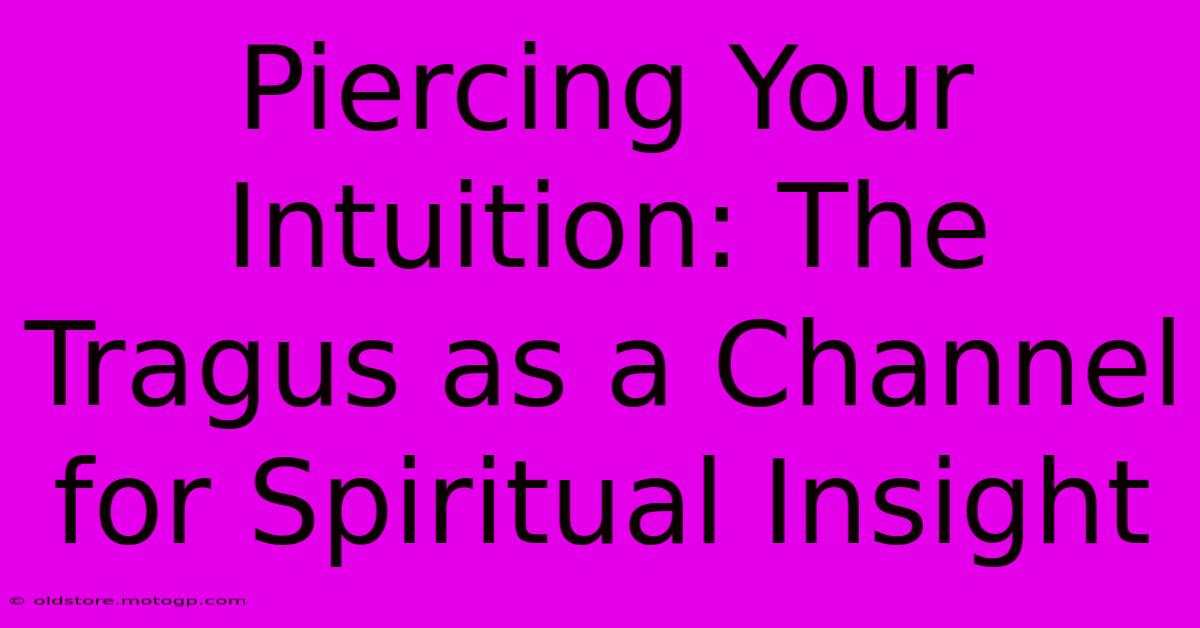 Piercing Your Intuition: The Tragus as a Channel for Spiritual Insight

© oldstore.motogp.com